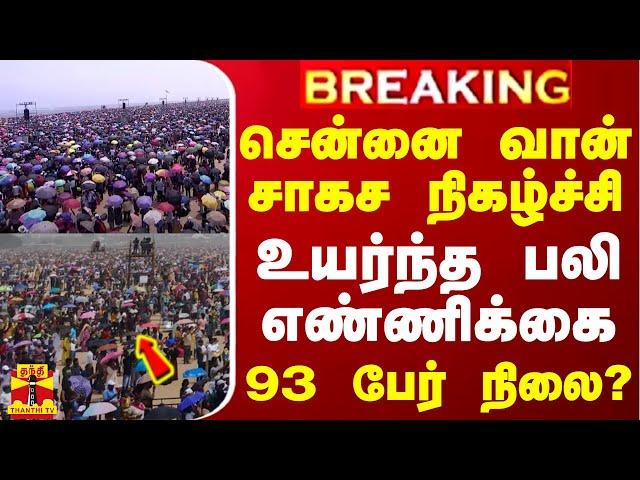 BREAKING
சென்னை வான் சாகச நிகழ்ச்சி
உயர்ந்த பலி எண்ணிக்கை
93 பேர் நிலை?

தந்தி
THANTHI TV